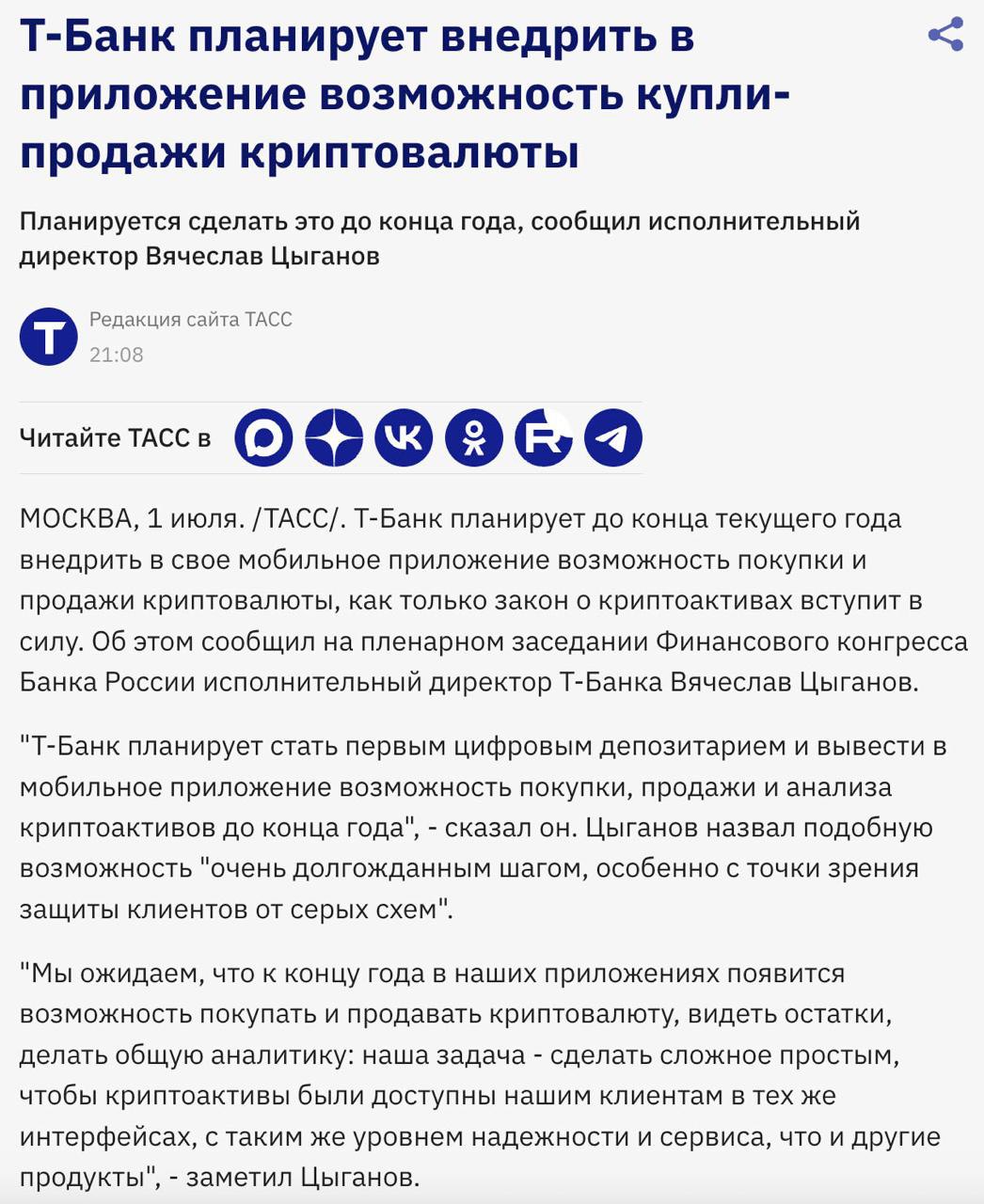 Т-Банк планирует внедрить в приложение возможность купли-продажи криптовалюты

Планируется сделать это до конца года, сообщил исполнительный директор Вячеслав Цыганов

Редакция сайта ТАСС
21:08

Читайте ТАСС в

МОСКВА, 1 июля. /ТАСС/. Т-Банк планирует до конца текущего года внедрить в свое мобильное приложение возможность покупки и продажи криптовалюты, как только закон о криптоактивах вступит в силу. Об этом сообщил на пленарном заседании Финансового конгресса Банка России исполнительный директор Т-Банка Вячеслав Цыганов.

"Т-Банк планирует стать первым цифровым депозитарием и вывести в мобильное приложение возможность покупки, продажи и анализа криптоактивов до конца года", - сказал он. Цыганов назвал подобную возможность "очень долгожданным шагом, особенно с точки зрения защиты клиентов от серых схем".

"Мы ожидаем, что к концу года в наших приложениях появится возможность покупать и продавать криптовалюту, видеть остатки, делать общую аналитику: наша задача - сделать сложное простым, чтобы криптоактивы были доступны нашим клиентам в тех же интерфейсах, с таким же уровнем надежности и сервиса, что и другие продукты", - заметил Цыганов.